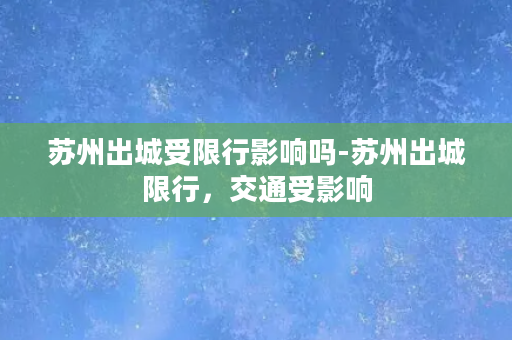 苏州出城受限行影响吗-苏州出城限行，交通受影响